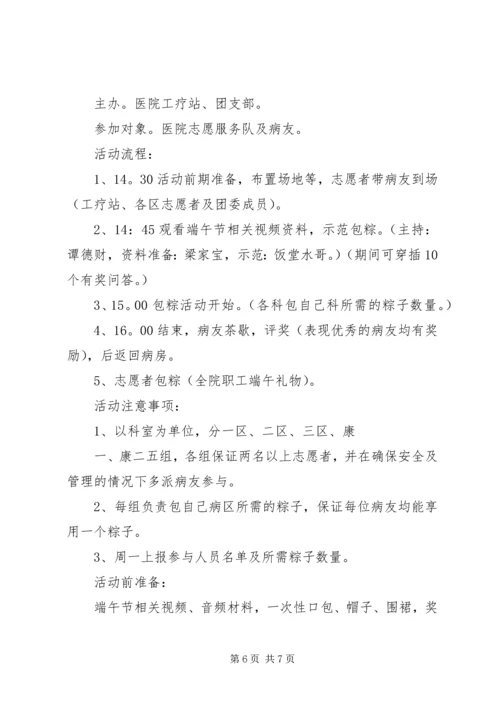 主办。医院工疗站、团支部。

参加对象。医院志愿服务队及病友。

活动流程：

1、14。30活动前期准备，布置场地等，志愿者带病友到场（工疗站、各区志愿者及团委成员）。

2、14：45观看端午节相关视频资料，示范包粽。（主持：谭德财，资料准备：梁家宝，示范：饭堂水哥。）（期间可穿插10个有奖问答。）

3、15。00包粽活动开始。（各科包自己科所需的粽子数量。）

4、16。00结束，病友茶歇，评奖（表现优秀的病友均有奖励），后返回病房。

5、志愿者包粽（全院职工端午礼物）。

活动注意事项：

1、以科室为单位，分一区、二区、三区、康

一、康二五组，各组保证两名以上志愿者，并在确保安全及管理的情况下多派病友参与。

2、每组负责包自己病区所需的粽子，保证每位病友均能享用一个粽子。

3、周一上报参与人员名单及所需粽子数量。

活动前准备：

端午节相关视频、音频材料，一次性口包、帽子、围裙，奖

第6页 共7页